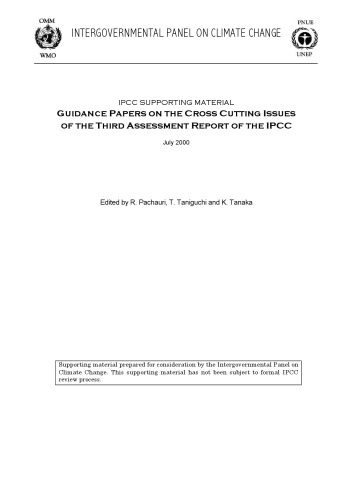 OMM
WMO

INTERGOVERNMENTAL PANEL ON CLIMATE CHANGE

PNUE
UNEP

IPCC SUPPORTING MATERIAL

GUIDANCE PAPERS ON THE CROSS CUTTING ISSUES OF THE THIRD ASSESSMENT REPORT OF THE IPCC

July 2000

Edited by R. Pachauri, T. Taniguchi and K. Tanaka

Supporting material prepared for consideration by the Intergovernmental Panel on Climate Change. This supporting material has not been subject to formal IPCC review process.